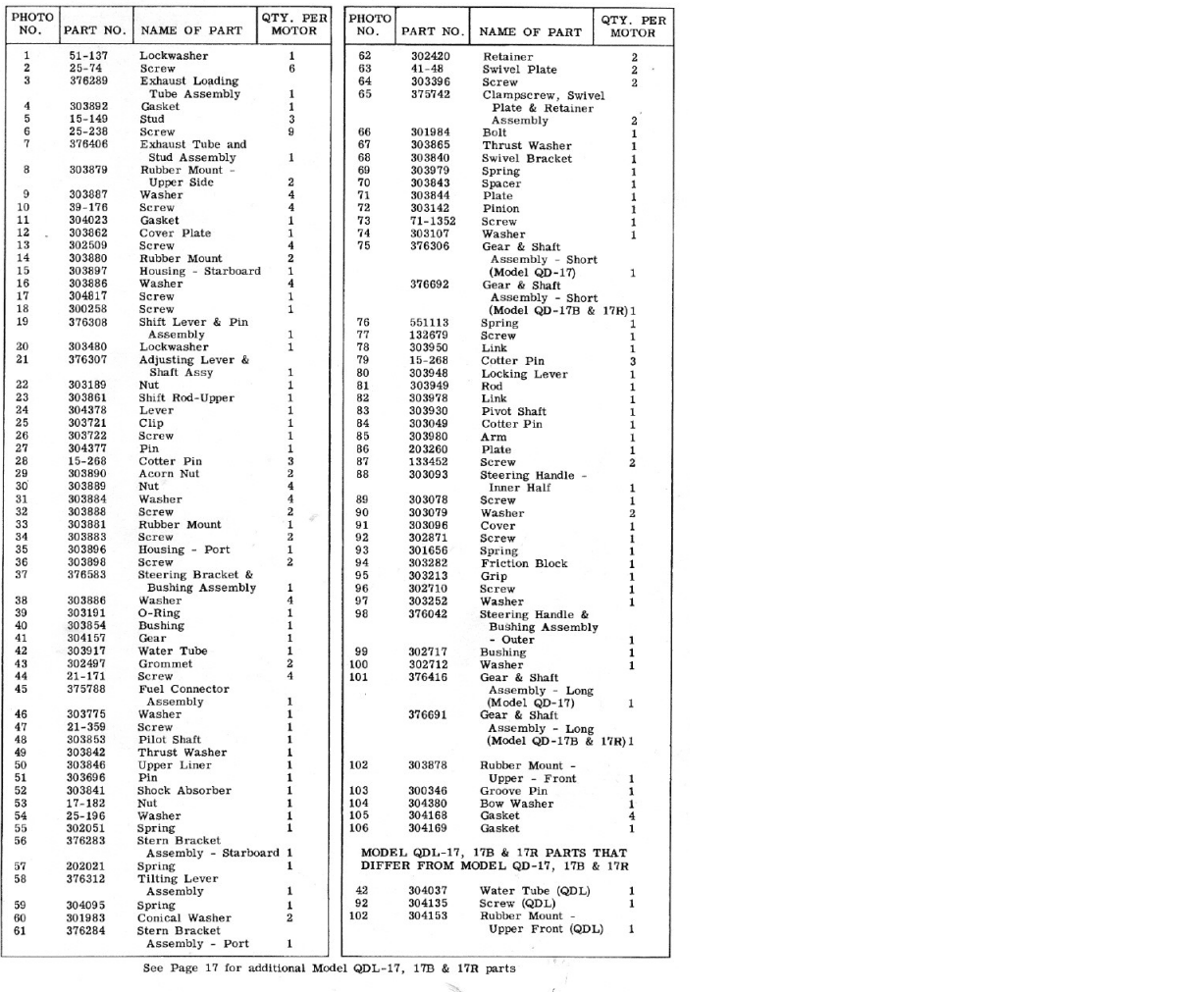 | PHOTO NO. | PART NO. | NAME OF PART | QTY. PER MOTOR |
|---|---|---|---|
| 1 | 51-137 | Lockwasher | 1 |
| 2 | 25-74 | Screw | 6 |
| 3 | 376289 | Exhaust Loading Tube Assembly | 1 |
| 4 | 303892 | Gasket | 1 |
| 5 | 15-149 | Stud | 3 |
| 6 | 25-238 | Screw | 9 |
| 7 | 376406 | Exhaust Tube and Stud Assembly | 1 |
| 8 | 303879 | Rubber Mount - Upper Side | 2 |
| 9 | 303887 | Washer | 4 |
| 10 | 39-176 | Screw | 4 |
| 11 | 304023 | Gasket | 1 |
| 12 | 303862 | Cover Plate | 1 |
| 13 | 302509 | Screw | 4 |
| 14 | 303880 | Rubber Mount | 2 |
| 15 | 303897 | Housing - Starboard | 1 |
| 16 | 303886 | Washer | 4 |
| 17 | 304817 | Screw | 1 |
| 18 | 300258 | Screw | 1 |
| 19 | 376308 | Shift Lever & Pin Assembly | 1 |
| 20 | 303480 | Lockwasher | 1 |
| 21 | 376307 | Adjusting Lever & Shaft Assy | 1 |
| 22 | 303189 | Nut | 1 |
| 23 | 303861 | Shift Rod-Upper | 1 |
| 24 | 304378 | Lever | 1 |
| 25 | 303721 | Clip | 1 |
| 26 | 303722 | Screw | 1 |
| 27 | 304377 | Pin | 1 |
| 28 | 15-268 | Cotter Pin | 3 |
| 29 | 303890 | Acorn Nut | 2 |
| 30 | 303889 | Nut | 4 |
| 31 | 303884 | Washer | 4 |
| 32 | 303888 | Screw | 2 |
| 33 | 303881 | Rubber Mount | 1 |
| 34 | 303883 | Screw | 2 |
| 35 | 303896 | Housing - Port | 1 |
| 36 | 303898 | Screw | 2 |
| 37 | 376583 | Steering Bracket & Bushing Assembly | 1 |
| 38 | 303886 | Washer | 4 |
| 39 | 303191 | O-Ring | 1 |
| 40 | 303854 | Bushing | 1 |
| 41 | 304157 | Gear | 1 |
| 42 | 303917 | Water Tube | 1 |
| 43 | 302497 | Grommet | 2 |
| 44 | 21-171 | Screw | 4 |
| 45 | 375788 | Fuel Connector Assembly | 1 |
| 46 | 303775 | Washer | 1 |
| 47 | 21-359 | Screw | 1 |
| 48 | 303853 | Pilot Shaft | 1 |
| 49 | 303842 | Thrust Washer | 1 |
| 50 | 303846 | Upper Liner | 1 |
| 51 | 303696 | Pin | 1 |
| 52 | 303841 | Shock Absorber | 1 |
| 53 | 17-182 | Nut | 1 |
| 54 | 25-196 | Washer | 1 |
| 55 | 302051 | Spring | 1 |
| 56 | 376283 | Stern Bracket Assembly - Starboard | 1 |
| 57 | 202021 | Spring | 1 |
| 58 | 376312 | Tilting Lever Assembly | 1 |
| 59 | 304095 | Spring | 1 |
| 60 | 301983 | Conical Washer | 2 |
| 61 | 376284 | Stern Bracket Assembly - Port | 1 |

| PHOTO NO. | PART NO. | NAME OF PART | QTY. PER MOTOR |
|---|---|---|---|
| 62 | 302420 | Retainer | 2 |
| 63 | 41-48 | Swivel Plate | 2 |
| 64 | 303396 | Screw | 2 |
| 65 | 375742 | Clampscrew, Swivel Plate & Retainer Assembly | 2 |
| 66 | 301984 | Bolt | 1 |
| 67 | 303865 | Thrust Washer | 1 |
| 68 | 303840 | Swivel Bracket | 1 |
| 69 | 303979 | Spring | 1 |
| 70 | 303843 | Spacer | 1 |
| 71 | 303844 | Plate | 1 |
| 72 | 303142 | Pinion | 1 |
| 73 | 71-1352 | Screw | 1 |
| 74 | 303107 | Washer | 1 |
| 75 | 376306 | Gear & Shaft Assembly - Short (Model QD-17) | 1 |
| | 376692 | Gear & Shaft Assembly - Short (Model QD-17B & 17R) | 1 |
| 76 | 551113 | Spring | 1 |
| 77 | 132679 | Screw | 1 |
| 78 | 303950 | Link | 1 |
| 79 | 15-268 | Cotter Pin | 3 |
| 80 | 303948 | Locking Lever | 1 |
| 81 | 303949 | Rod | 1 |
| 82 | 303978 | Link | 1 |
| 83 | 303930 | Pivot Shaft | 1 |
| 84 | 303049 | Cotter Pin | 1 |
| 85 | 303980 | Arm | 1 |
| 86 | 203260 | Plate | 1 |
| 87 | 133452 | Screw | 2 |
| 88 | 303093 | Steering Handle - Inner Half | 1 |
| 89 | 303078 | Screw | 1 |
| 90 | 303079 | Washer | 2 |
| 91 | 303096 | Cover | 1 |
| 92 | 302871 | Screw | 1 |
| 93 | 301656 | Spring | 1 |
| 94 | 303282 | Friction Block | 1 |
| 95 | 303213 | Grip | 1 |
| 96 | 302710 | Screw | 1 |
| 97 | 303252 | Washer | 1 |
| 98 | 376042 | Steering Handle & Bushing Assembly - Outer | 1 |
| 99 | 302717 | Bushing | 1 |
| 100 | 302712 | Washer | 1 |
| 101 | 376416 | Gear & Shaft Assembly - Long (Model QD-17) | 1 |
| | 376691 | Gear & Shaft Assembly - Long (Model QD-17B & 17R) | 1 |
| 102 | 303878 | Rubber Mount - Upper - Front | 1 |
| 103 | 300346 | Groove Pin | 1 |
| 104 | 304380 | Bow Washer | 1 |
| 105 | 304168 | Gasket | 4 |
| 106 | 304169 | Gasket | 1 |

MODEL QDL-17, 17B & 17R PARTS THAT DIFFER FROM MODEL QD-17, 17B & 17R

| | | | |
|---|---|---|---|
| 42 | 304037 | Water Tube (QDL) | 1 |
| 92 | 304135 | Screw (QDL) | 1 |
| 102 | 304153 | Rubber Mount - Upper Front (QDL) | 1 |

See Page 17 for additional Model QDL-17, 17B & 17R parts